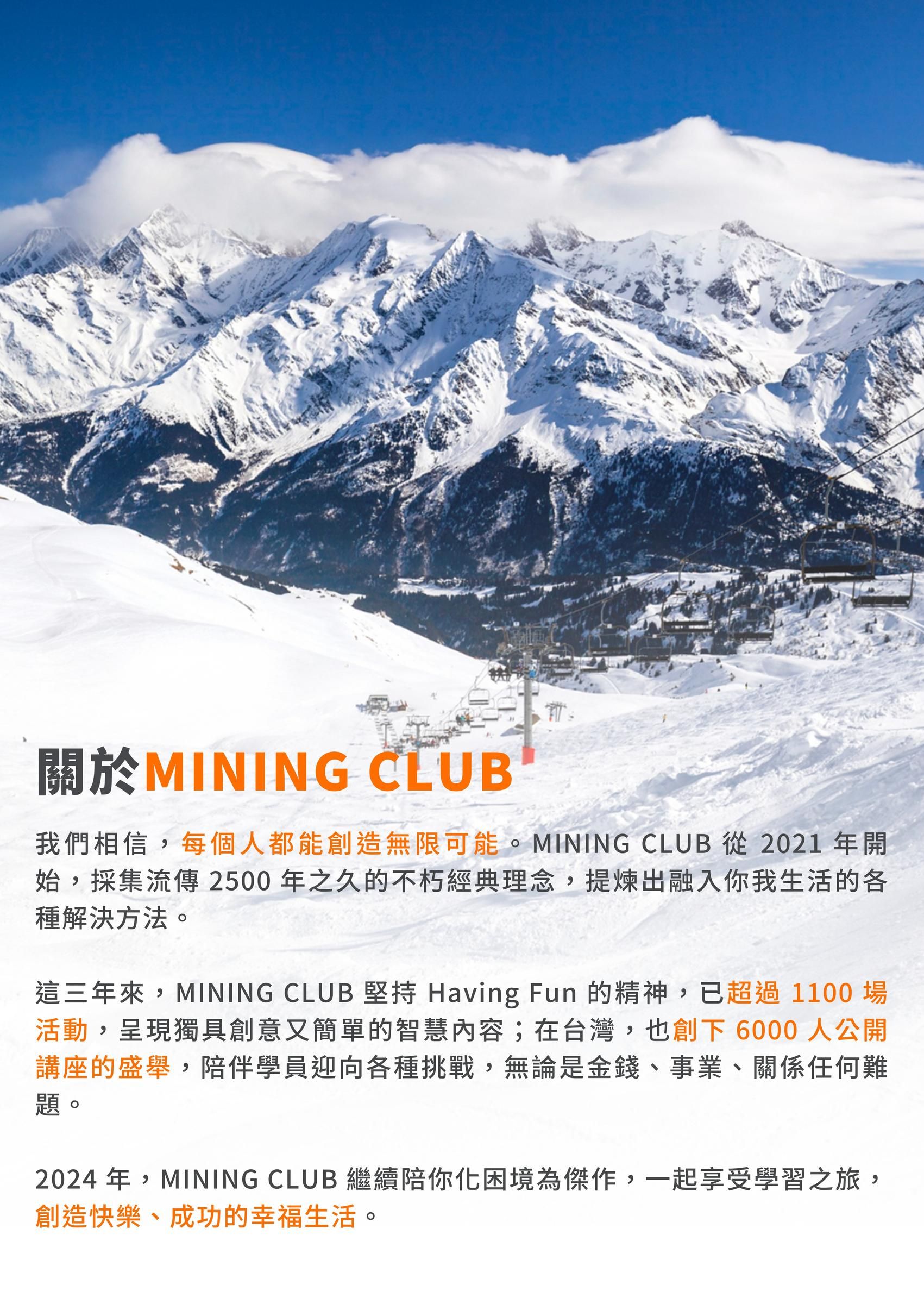 關於MINING CLUB

我們相信，每個人都能創造無限可能。MINING CLUB從2021年開始，採集流傳2500年之久的不朽經典理念，提煉出融入你我生活的各種解決方法。

這三年來，MINING CLUB堅持Having Fun的精神，已超過1100場活動，呈現獨具創意又簡單的智慧內容；在台灣，也創下6000人公開講座的盛舉，陪伴學員迎向各種挑戰，無論是金錢、事業、關係任何難題。

2024年，MINING CLUB繼續陪你化困境為傑作，一起享受學習之旅，創造快樂、成功的幸福生活。